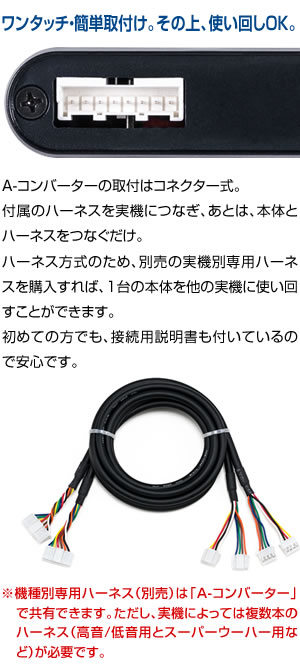 ワンタッチ・簡単取付け。その上、使い回しOK。

A-コンバーターの取付はコネクター式。
付属のハーネスを実機につなぎ、あとは、本体とハーネスをつなぐだけ。
ハーネス方式のため、別売の実機別専用ハーネスを購入すれば、1台の本体を他の実機に使い回すことができます。
初めての方でも、接続用説明書も付いているので安心です。

※機種別専用ハーネス（別売）は「A-コンバーター」で共有できます。ただし、実機によっては複数本のハーネス（高音/低音用とスーパーウーハー用など）が必要です。